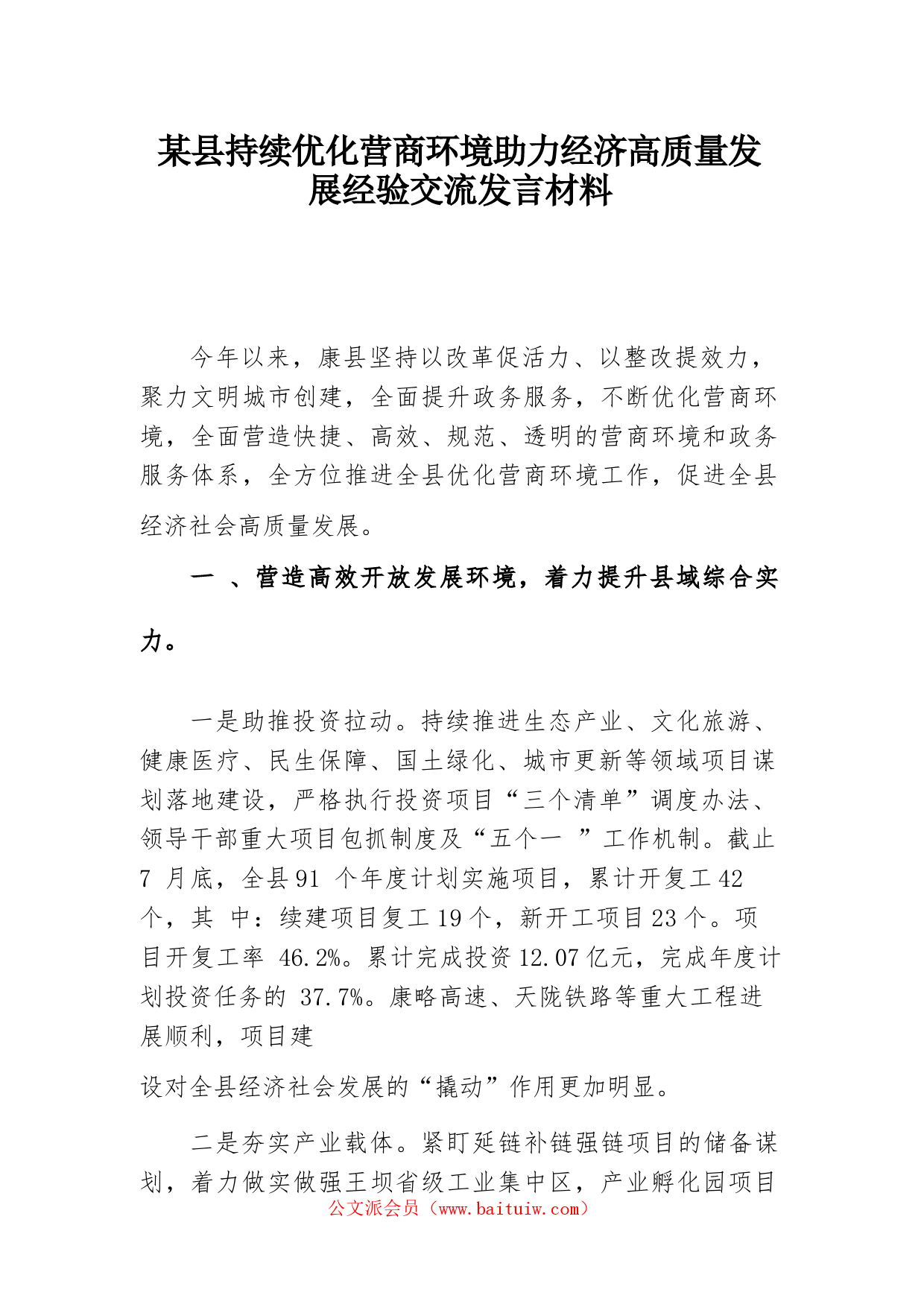 某县持续优化营商环境助力经济高质量发展经验交流发言材料

今年以来，康县坚持以改革促活力、以整改提效力，聚力文明城市创建，全面提升政务服务，不断优化营商环境，全面营造快捷、高效、规范、透明的营商环境和政务服务体系，全方位推进全县优化营商环境工作，促进全县经济社会高质量发展。

一 、营造高效开放发展环境，着力提升县域综合实力。

一是助推投资拉动。持续推进生态产业、文化旅游、健康医疗、民生保障、国土绿化、城市更新等领域项目谋划落地建设，严格执行投资项目“三个清单”调度办法、领导干部重大项目包抓制度及“五个一 ”工作机制。截止 7 月底，全县 91 个年度计划实施项目，累计开复工 42 个，其 中：续建项目复工 19 个，新开工项目 23 个。项目开复工率 46.2%。累计完成投资 12.07 亿元，完成年度计划投资任务的 37.7%。康略高速、天陇铁路等重大工程进展顺利，项目建

设对全县经济社会发展的“撬动”作用更加明显。

二是夯实产业载体。紧盯延链补链强链项目的储备谋划，着力做实做强王坝省级工业集中区，产业孵化园项目

公文派会员（www.baituiw.com）